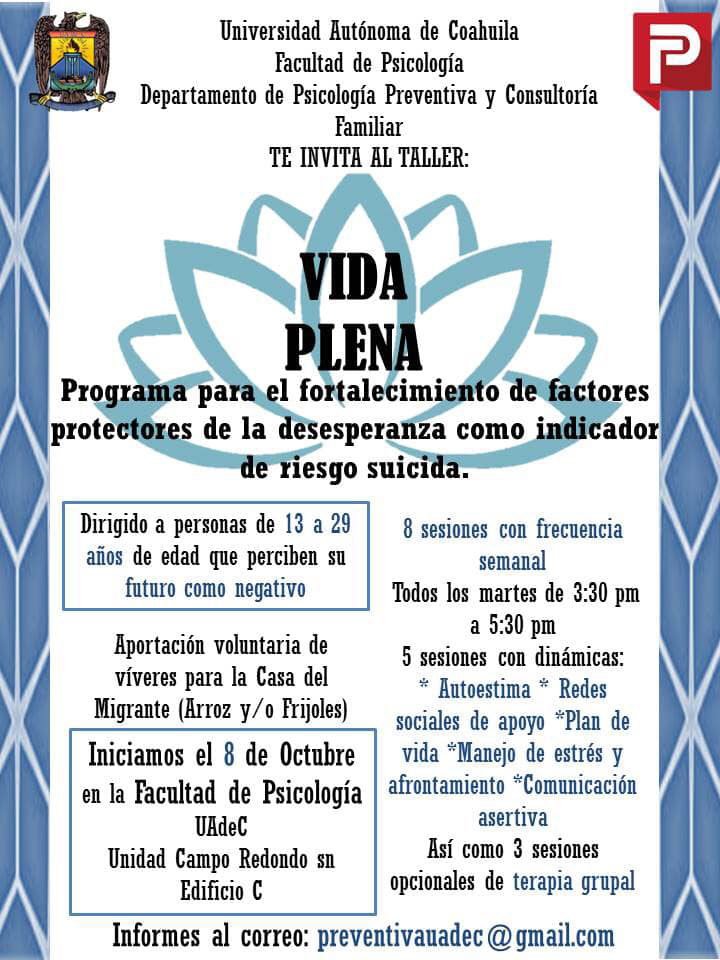 Universidad Autónoma de Coahuila
Facultad de Psicología
Departamento de Psicología Preventiva y Consultoría Familiar
TE INVITA AL TALLER:

VIDA
PLENA

Programa para el fortalecimiento de factores protectores de la desesperanza como indicador de riesgo suicida.

Dirigido a personas de 13 a 29 años de edad que perciben su futuro como negativo

Aportación voluntaria de víveres para la Casa del Migrante (Arroz y/o Frijoles)

Iniciamos el 8 de Octubre en la Facultad de Psicología
UAdeC
Unidad Campo Redondo sn
Edificio C

8 sesiones con frecuencia semanal
Todos los martes de 3:30 pm a 5:30 pm
5 sesiones con dinámicas:
* Autoestima * Redes sociales de apoyo *Plan de vida *Manejo de estrés y afrontamiento *Comunicación asertiva
Así como 3 sesiones opcionales de terapia grupal

Informes al correo: preventivauadec@gmail.com